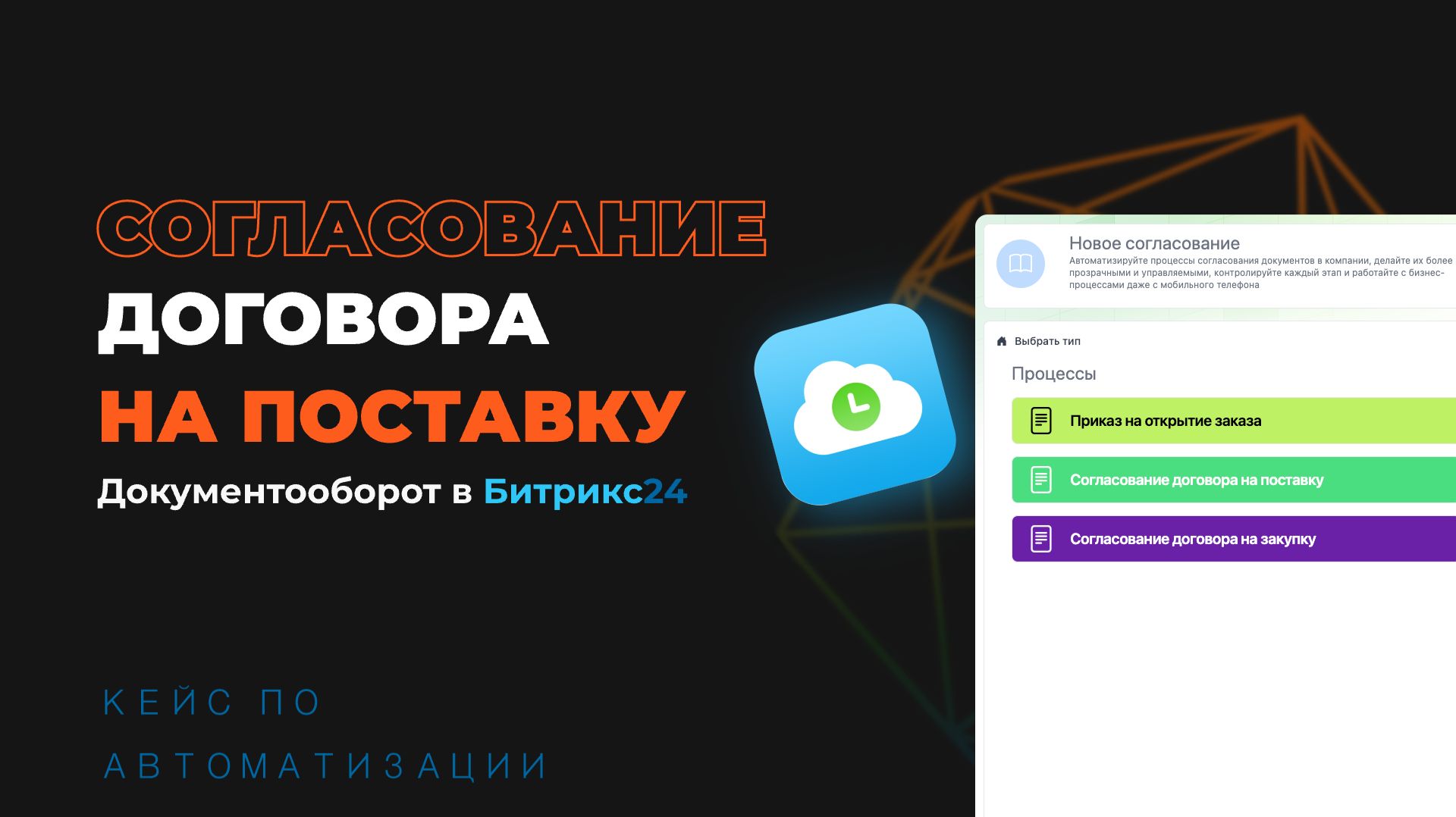 СОГЛАСОВАНИЕ
ДОГОВОРА
НА ПОСТАВКУ
Документооборот в Битрикс24

КЕЙС ПО
АВТОМАТИЗАЦИИ

Новое согласование
Автоматизируйте процессы согласования документов в компании, делайте их более прозрачными и управляемыми, контролируйте каждый этап и работайте с бизнес-процессами даже с мобильного телефона

Выбрать тип

Процессы

Приказ на открытие заказа

Согласование договора на поставку

Согласование договора на закупку